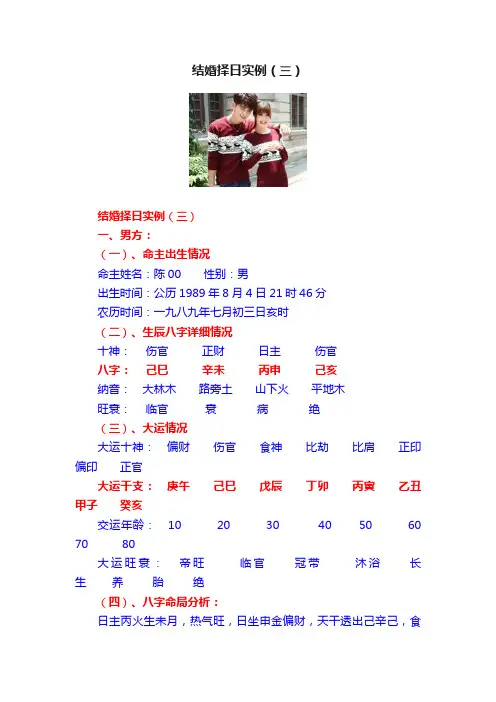 结婚择日实例（三）

结婚择日实例（三）

一、男方：

（一）、命主出生情况

命主姓名：陈00 性别：男

出生时间：公历1989年8月4日21时46分

农历时间：一九八九年七月初三日亥时

（二）、生辰八字详细情况

十神： 伤官 正财 日主 伤官

八字： 己巳 辛未 丙申 己亥

纳音： 大林木 路旁土 山下火 平地木

旺衰： 临官 衰 病 绝

（三）、大运情况

大运十神： 偏财 伤官 食神 比劫 比肩 正印 偏印 正官

大运干支： 庚午 己巳 戊辰 丁卯 丙寅 乙丑 甲子 癸亥

交运年龄： 10 20 30 40 50 60 70 80

大运旺衰： 帝旺 临官 冠带 沐浴 长生 养 胎 绝

（四）、八字命局分析：

日主丙火生未月，热气旺，日坐申金偏财，天干透出己辛己，食